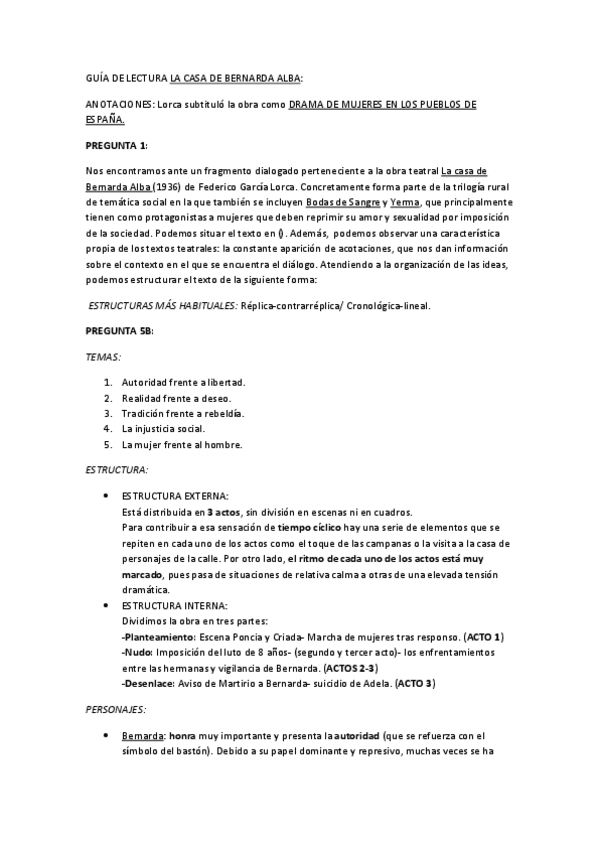 GUÍA DE LECTURA LA CASA DE BERNARDA ALBA:

ANOTACIONES: Lorca subtituló la obra como DRAMA DE MUJERES EN LOS PUEBLOS DE ESPAÑA.

PREGUNTA 1:

Nos encontramos ante un fragmento dialogado perteneciente a la obra teatral La casa de Bernarda Alba (1936) de Federico García Lorca. Concretamente forma parte de la trilogía rural de temática social en la que también se incluyen Bodas de Sangre y Yerma, que principalmente tienen como protagonistas a mujeres que deben reprimir su amor y sexualidad por imposición de la sociedad. Podemos situar el texto en (). Además, podemos observar una característica propia de los textos teatrales: la constante aparición de acotaciones, que nos dan información sobre el contexto en el que se encuentra el diálogo. Atendiendo a la organización de las ideas, podemos estructurar el texto de la siguiente forma:

ESTRUCTURAS MÁS HABITUALES: Réplica-contrarréplica/ Cronológica-lineal.

PREGUNTA 5B:

TEMAS:

1. Autoridad frente a libertad.
2. Realidad frente a deseo.
3. Tradición frente a rebeldía.
4. La injusticia social.
5. La mujer frente al hombre.

ESTRUCTURA:

• ESTRUCTURA EXTERNA:
Está distribuida en 3 actos, sin división en escenas ni en cuadros.
Para contribuir a esa sensación de tiempo cíclico hay una serie de elementos que se repiten en cada uno de los actos como el toque de las campanas o la visita a la casa de personajes de la calle. Por otro lado, el ritmo de cada uno de los actos está muy marcado, pues pasa de situaciones de relativa calma a otras de una elevada tensión dramática.
• ESTRUCTURA INTERNA:
Dividimos la obra en tres partes:
-Planteamiento: Escena Poncia y Criada- Marcha de mujeres tras responso. (ACTO 1)
-Nudo: Imposición del luto de 8 años- (segundo y tercer acto)- los enfrentamientos entre las hermanas y vigilancia de Bernarda. (ACTOS 2-3)
-Desenlace: Aviso de Martirio a Bernarda- suicidio de Adela. (ACTO 3)

PERSONAJES:

• Bernarda: honra muy importante y presenta la autoridad (que se refuerza con el símbolo del bastón). Debido a su papel dominante y represivo, muchas veces se ha